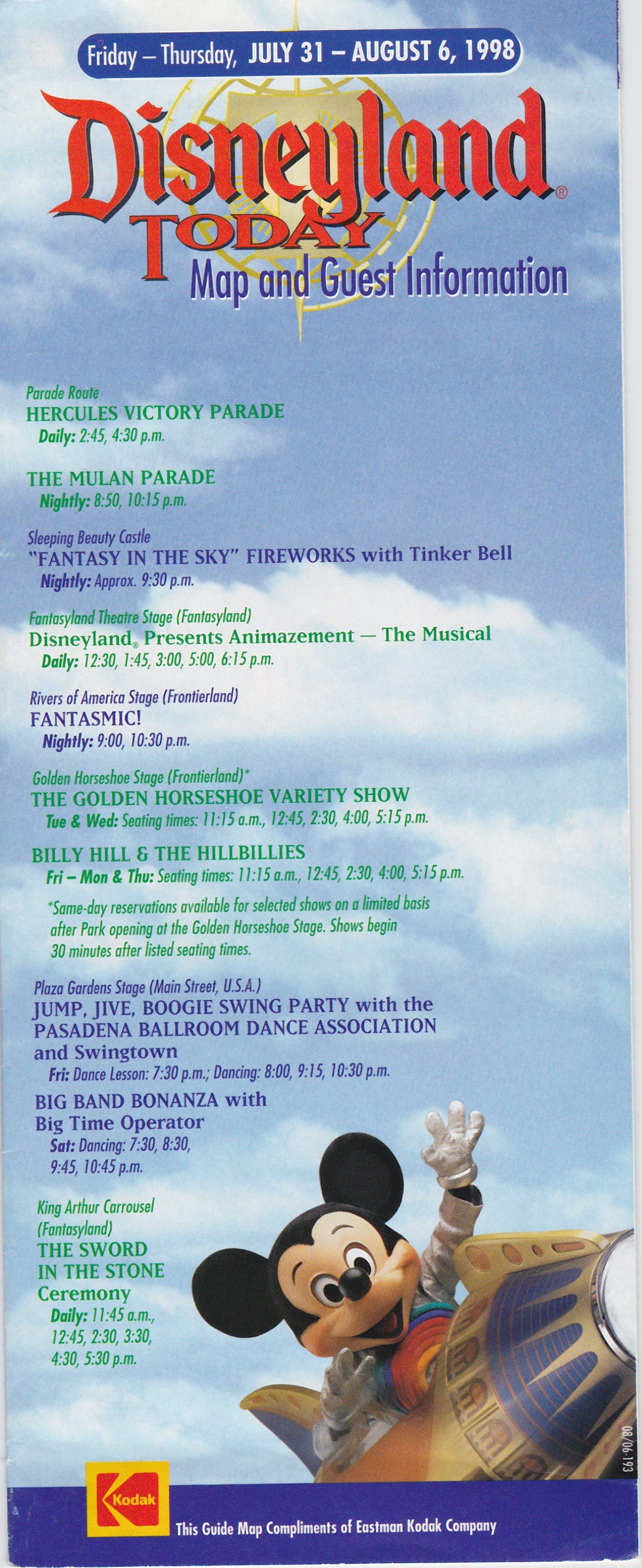 Friday – Thursday, JULY 31 – AUGUST 6, 1998

Disneyland®
TODAY
Map and Guest Information

Parade Route
HERCULES VICTORY PARADE
Daily: 2:45, 4:30 p.m.

THE MULAN PARADE
Nightly: 8:50, 10:15 p.m.

Sleeping Beauty Castle
"FANTASY IN THE SKY" FIREWORKS with Tinker Bell
Nightly: Approx. 9:30 p.m.

Fantasyland Theatre Stage (Fantasyland)
Disneyland® Presents Animazement — The Musical
Daily: 12:30, 1:45, 3:00, 5:00, 6:15 p.m.

Rivers of America Stage (Frontierland)
FANTASMIC!
Nightly: 9:00, 10:30 p.m.

Golden Horseshoe Stage (Frontierland)*
THE GOLDEN HORSESHOE VARIETY SHOW
Tue & Wed: Seating times: 11:15 a.m., 12:45, 2:30, 4:00, 5:15 p.m.

BILLY HILL & THE HILLBILLIES
Fri – Mon & Thu: Seating times: 11:15 a.m., 12:45, 2:30, 4:00, 5:15 p.m.

*Same-day reservations available for selected shows on a limited basis after Park opening at the Golden Horseshoe Stage. Shows begin 30 minutes after listed seating times.

Plaza Gardens Stage (Main Street, U.S.A.)
JUMP, JIVE, BOOGIE SWING PARTY with the PASADENA BALLROOM DANCE ASSOCIATION and Swingtown
Fri: Dance Lesson: 7:30 p.m.; Dancing: 8:00, 9:15, 10:30 p.m.

BIG BAND BONANZA with Big Time Operator
Sat: Dancing: 7:30, 8:30, 9:45, 10:45 p.m.

King Arthur Carrousel (Fantasyland)
THE SWORD IN THE STONE Ceremony
Daily: 11:45 a.m., 12:45, 2:30, 3:30, 4:30, 5:30 p.m.

08/06-193

Kodak
This Guide Map Compliments of Eastman Kodak Company